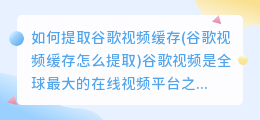 如何提取谷歌视频缓存(谷歌视频缓存怎么提取)谷歌视频是全球最大的在线视频平台之...